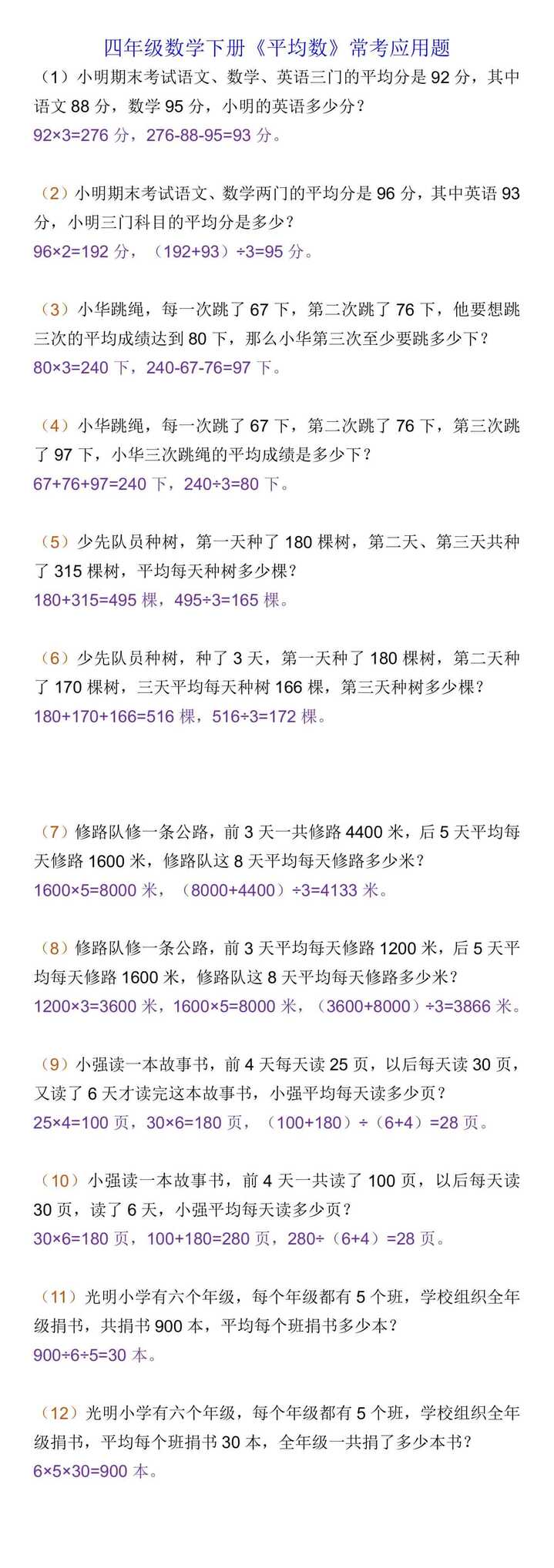 四年级数学下册《平均数》常考应用题

（1）小明期末考试语文、数学、英语三门的平均分是 92 分，其中语文 88 分，数学 95 分，小明的英语多少分？
92×3=276 分，276-88-95=93 分。

（2）小明期末考试语文、数学两门的平均分是 96 分，其中英语 93 分，小明三门科目的平均分是多少？
96×2=192 分，（192+93）÷3=95 分。

（3）小华跳绳，每一次跳了 67 下，第二次跳了 76 下，他要想跳三次的平均成绩达到 80 下，那么小华第三次至少要跳多少下？
80×3=240 下，240-67-76=97 下。

（4）小华跳绳，每一次跳了 67 下，第二次跳了 76 下，第三次跳了 97 下，小华三次跳绳的平均成绩是多少下？
67+76+97=240 下，240÷3=80 下。

（5）少先队员种树，第一天种了 180 棵树，第二天、第三天共种了 315 棵树，平均每天种树多少棵？
180+315=495 棵，495÷3=165 棵。

（6）少先队员种树，种了 3 天，第一天种了 180 棵树，第二天种了 170 棵树，三天平均每天种树 166 棵，第三天种树多少棵？
180+170+166=516 棵，516÷3=172 棵。

（7）修路队修一条公路，前 3 天一共修路 4400 米，后 5 天平均每天修路 1600 米，修路队这 8 天平均每天修路多少米？
1600×5=8000 米，（8000+4400）÷3=4133 米。

（8）修路队修一条公路，前 3 天平均每天修路 1200 米，后 5 天平均每天修路 1600 米，修路队这 8 天平均每天修路多少米？
1200×3=3600 米，1600×5=8000 米，（3600+8000）÷3=3866 米。

（9）小强读一本故事书，前 4 天每天读 25 页，以后每天读 30 页，又读了 6 天才读完这本故事书，小强平均每天读多少页？
25×4=100 页，30×6=180 页，（100+180）÷（6+4）=28 页。

（10）小强读一本故事书，前 4 天一共读了 100 页，以后每天读 30 页，读了 6 天，小强平均每天读多少页？
30×6=180 页，100+180=280 页，280÷（6+4）=28 页。

（11）光明小学有六个年级，每个年级都有 5 个班，学校组织全年级捐书，共捐书 900 本，平均每个班捐书多少本？
900÷6÷5=30 本。

（12）光明小学有六个年级，每个年级都有 5 个班，学校组织全年级捐书，平均每个班捐书 30 本，全年级一共捐了多少本书？
6×5×30=900 本。